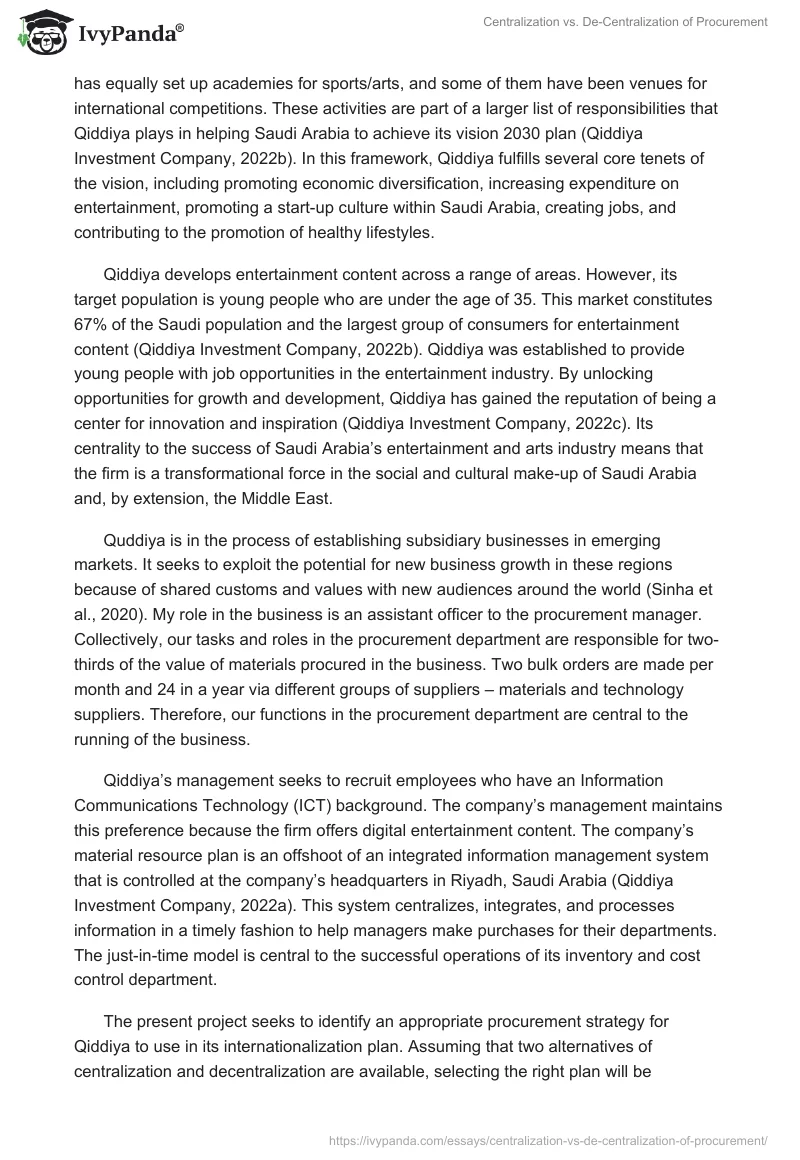 IvyPanda®

Centralization vs. De-Centralization of Procurement

has equally set up academies for sports/arts, and some of them have been venues for international competitions. These activities are part of a larger list of responsibilities that Qiddiya plays in helping Saudi Arabia to achieve its vision 2030 plan (Qiddiya Investment Company, 2022b). In this framework, Qiddiya fulfills several core tenets of the vision, including promoting economic diversification, increasing expenditure on entertainment, promoting a start-up culture within Saudi Arabia, creating jobs, and contributing to the promotion of healthy lifestyles.

Qiddiya develops entertainment content across a range of areas. However, its target population is young people who are under the age of 35. This market constitutes 67% of the Saudi population and the largest group of consumers for entertainment content (Qiddiya Investment Company, 2022b). Qiddiya was established to provide young people with job opportunities in the entertainment industry. By unlocking opportunities for growth and development, Qiddiya has gained the reputation of being a center for innovation and inspiration (Qiddiya Investment Company, 2022c). Its centrality to the success of Saudi Arabia's entertainment and arts industry means that the firm is a transformational force in the social and cultural make-up of Saudi Arabia and, by extension, the Middle East.

Quddiya is in the process of establishing subsidiary businesses in emerging markets. It seeks to exploit the potential for new business growth in these regions because of shared customs and values with new audiences around the world (Sinha et al., 2020). My role in the business is an assistant officer to the procurement manager. Collectively, our tasks and roles in the procurement department are responsible for two-thirds of the value of materials procured in the business. Two bulk orders are made per month and 24 in a year via different groups of suppliers – materials and technology suppliers. Therefore, our functions in the procurement department are central to the running of the business.

Qiddiya's management seeks to recruit employees who have an Information Communications Technology (ICT) background. The company's management maintains this preference because the firm offers digital entertainment content. The company's material resource plan is an offshoot of an integrated information management system that is controlled at the company's headquarters in Riyadh, Saudi Arabia (Qiddiya Investment Company, 2022a). This system centralizes, integrates, and processes information in a timely fashion to help managers make purchases for their departments. The just-in-time model is central to the successful operations of its inventory and cost control department.

The present project seeks to identify an appropriate procurement strategy for Qiddiya to use in its internationalization plan. Assuming that two alternatives of centralization and decentralization are available, selecting the right plan will be

https://ivypanda.com/essays/centralization-vs-de-centralization-of-procurement/